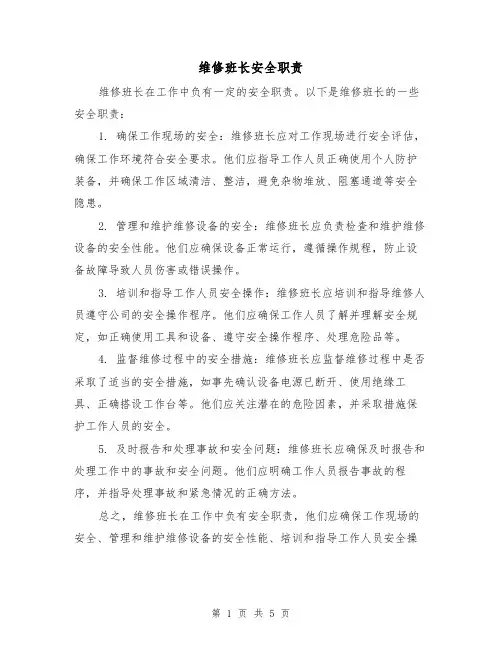 维修班长安全职责

维修班长在工作中负有一定的安全职责。以下是维修班长的一些安全职责：

1. 确保工作现场的安全：维修班长应对工作现场进行安全评估，确保工作环境符合安全要求。他们应指导工作人员正确使用个人防护装备，并确保工作区域清洁、整洁，避免杂物堆放、阻塞通道等安全隐患。

2. 管理和维护维修设备的安全：维修班长应负责检查和维护维修设备的安全性能。他们应确保设备正常运行，遵循操作规程，防止设备故障导致人员伤害或错误操作。

3. 培训和指导工作人员安全操作：维修班长应培训和指导维修人员遵守公司的安全操作程序。他们应确保工作人员了解并理解安全规定，如正确使用工具和设备、遵守安全操作程序、处理危险品等。

4. 监督维修过程中的安全措施：维修班长应监督维修过程中是否采取了适当的安全措施，如事先确认设备电源已断开、使用绝缘工具、正确搭设工作台等。他们应关注潜在的危险因素，并采取措施保护工作人员的安全。

5. 及时报告和处理事故和安全问题：维修班长应确保及时报告和处理工作中的事故和安全问题。他们应明确工作人员报告事故的程序，并指导处理事故和紧急情况的正确方法。

总之，维修班长在工作中负有安全职责，他们应确保工作现场的安全、管理和维护维修设备的安全性能、培训和指导工作人员安全操

第 1 页 共 5 页